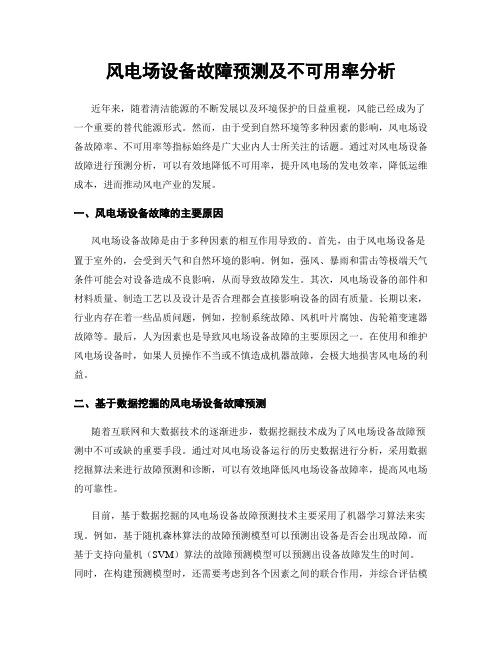 风电场设备故障预测及不可用率分析

近年来，随着清洁能源的不断发展以及环境保护的日益重视，风能已经成为了一个重要的替代能源形式。然而，由于受到自然环境等多种因素的影响，风电场设备故障率、不可用率等指标始终是广大业内人士所关注的话题。通过对风电场设备故障进行预测分析，可以有效地降低不可用率，提升风电场的发电效率，降低运维成本，进而推动风电产业的发展。

一、风电场设备故障的主要原因

风电场设备故障是由于多种因素的相互作用导致的。首先，由于风电场设备是置于室外的，会受到天气和自然环境的影响。例如，强风、暴雨和雷击等极端天气条件可能会对设备造成不良影响，从而导致故障发生。其次，风电场设备的部件和材料质量、制造工艺以及设计是否合理都会直接影响设备的固有质量。长期以来，行业内存在着一些品质问题，例如，控制系统故障、风机叶片腐蚀、齿轮箱变速器故障等。最后，人为因素也是导致风电场设备故障的主要原因之一。在使用和维护风电场设备时，如果人员操作不当或不慎造成机器故障，会极大地损害风电场的利益。

二、基于数据挖掘的风电场设备故障预测

随着互联网和大数据技术的逐渐进步，数据挖掘技术成为了风电场设备故障预测中不可或缺的重要手段。通过对风电场设备运行的历史数据进行分析，采用数据挖掘算法来进行故障预测和诊断，可以有效地降低风电场设备故障率，提高风电场的可靠性。

目前，基于数据挖掘的风电场设备故障预测技术主要采用了机器学习算法来实现。例如，基于随机森林算法的故障预测模型可以预测出设备是否会出现故障，而基于支持向量机（SVM）算法的故障预测模型可以预测出设备故障发生的时间。同时，在构建预测模型时，还需要考虑到各个因素之间的联合作用，并综合评估模